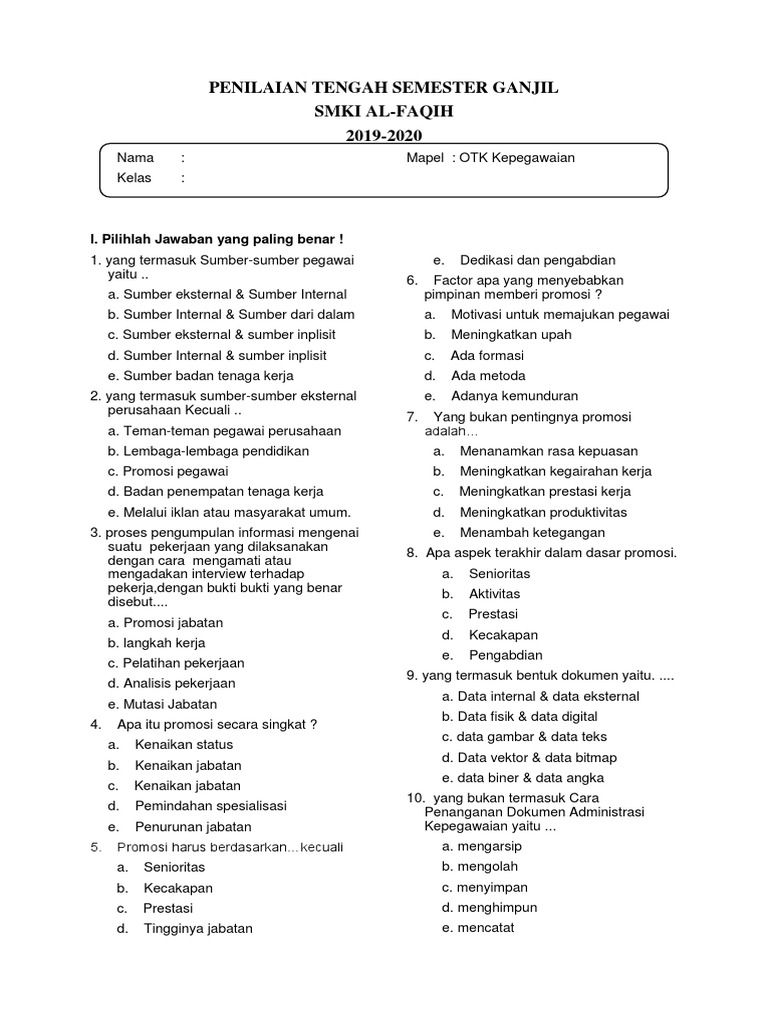 PENILAIAN TENGAH SEMESTER GANJIL
SMKI AL-FAQIH
2019-2020

Nama :
Kelas :
Mapel : OTK Kepegawaian

I. Pilihlah Jawaban yang paling benar !

1. yang termasuk Sumber-sumber pegawai yaitu ..
a. Sumber eksternal & Sumber Internal
b. Sumber Internal & Sumber dari dalam
c. Sumber eksternal & sumber inplisit
d. Sumber Internal & sumber inplisit
e. Sumber badan tenaga kerja

2. yang termasuk sumber-sumber eksternal perusahaan Kecuali ..
a. Teman-teman pegawai perusahaan
b. Lembaga-lembaga pendidikan
c. Promosi pegawai
d. Badan penempatan tenaga kerja
e. Melalui iklan atau masyarakat umum.

3. proses pengumpulan informasi mengenai suatu pekerjaan yang dilaksanakan dengan cara mengamati atau mengadakan interview terhadap pekerja,dengan bukti bukti yang benar disebut....
a. Promosi jabatan
b. langkah kerja
c. Pelatihan pekerjaan
d. Analisis pekerjaan
e. Mutasi Jabatan

4. Apa itu promosi secara singkat ?
a. Kenaikan status
b. Kenaikan jabatan
c. Kenaikan jabatan
d. Pemindahan spesialisasi
e. Penurunan jabatan

5. Promosi harus berdasarkan…kecuali
a. Senioritas
b. Kecakapan
c. Prestasi
d. Tingginya jabatan
e. Dedikasi dan pengabdian

6. Factor apa yang menyebabkan pimpinan memberi promosi ?
a. Motivasi untuk memajukan pegawai
b. Meningkatkan upah
c. Ada formasi
d. Ada metoda
e. Adanya kemunduran

7. Yang bukan pentingnya promosi adalah…
a. Menanamkan rasa kepuasan
b. Meningkatkan kegairahan kerja
c. Meningkatkan prestasi kerja
d. Meningkatkan produktivitas
e. Menambah ketegangan

8. Apa aspek terakhir dalam dasar promosi.
a. Senioritas
b. Aktivitas
c. Prestasi
d. Kecakapan
e. Pengabdian

9. yang termasuk bentuk dokumen yaitu. ....
a. Data internal & data eksternal
b. Data fisik & data digital
c. data gambar & data teks
d. Data vektor & data bitmap
e. data biner & data angka

10. yang bukan termasuk Cara Penanganan Dokumen Administrasi Kepegawaian yaitu ...
a. mengarsip
b. mengolah
c. menyimpan
d. menghimpun
e. mencatat